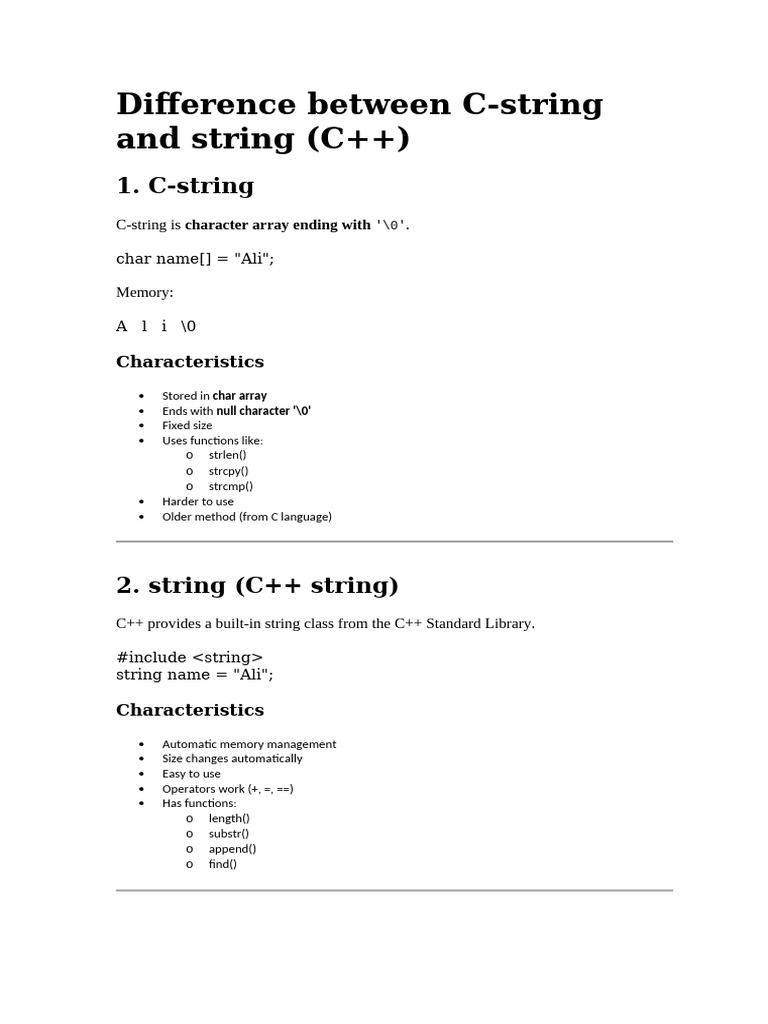 Difference between C-string and string (C++)

1. C-string

C-string is character array ending with '\0'.

char name[] = "Ali";

Memory:

A l i \0

Characteristics

• Stored in char array
• Ends with null character '\0'
• Fixed size
• Uses functions like:
o strlen()
o strcpy()
o strcmp()
• Harder to use
• Older method (from C language)

2. string (C++ string)

C++ provides a built-in string class from the C++ Standard Library.

#include <string>
string name = "Ali";

Characteristics

• Automatic memory management
• Size changes automatically
• Easy to use
• Operators work (+, =, ==)
• Has functions:
o length()
o substr()
o append()
o find()